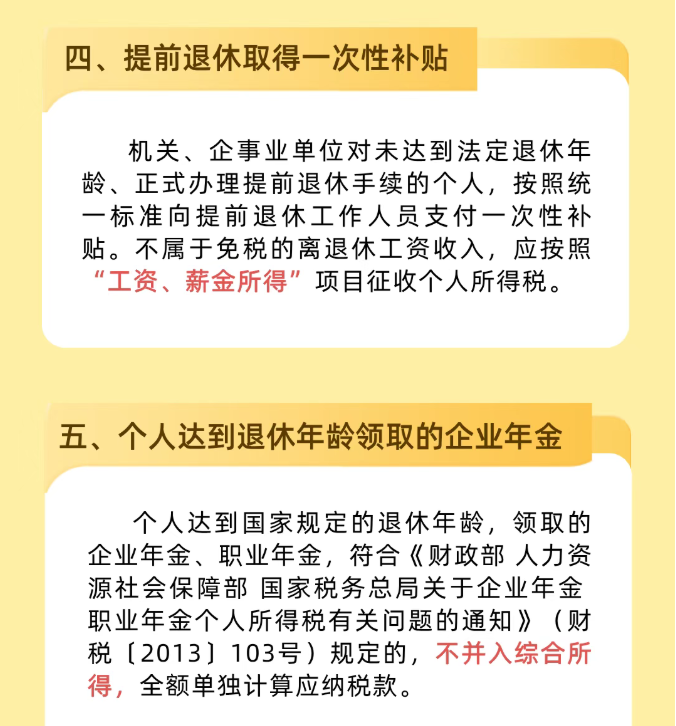 四、提前退休取得一次性补贴

机关、企事业单位对未达到法定退休年龄、正式办理提前退休手续的个人，按照统一标准向提前退休工作人员支付一次性补贴。不属于免税的离退休工资收入，应按照“工资、薪金所得”项目征收个人所得税。

五、个人达到退休年龄领取的企业年金

个人达到国家规定的退休年龄，领取的企业年金、职业年金，符合《财政部 人力资源社会保障部 国家税务总局关于企业年金职业年金个人所得税有关问题的通知》（财税〔2013〕103号）规定的，不并入综合所得，全额单独计算应纳税款。